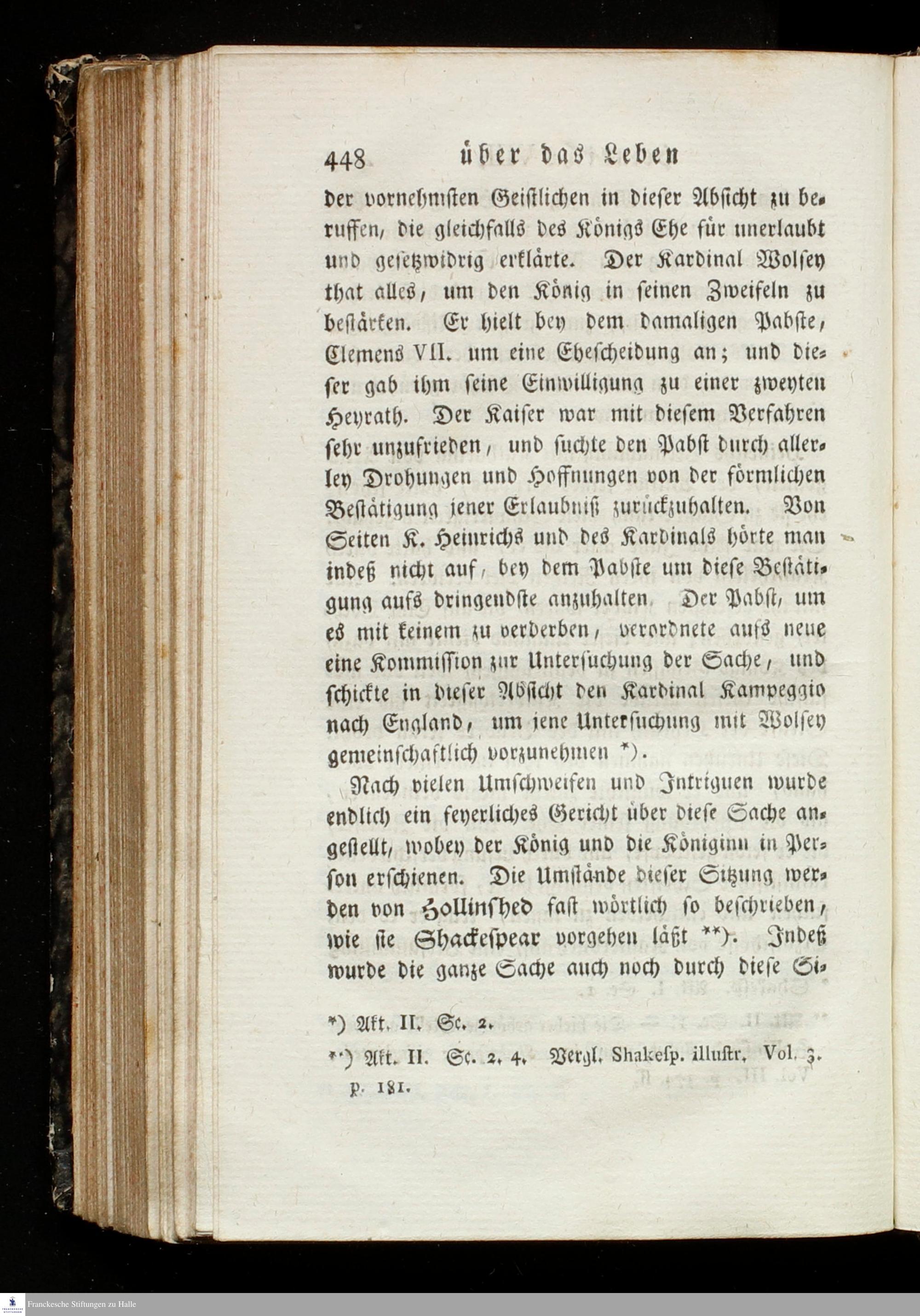 448 über das Leben

der vornehmsten Geistlichen in dieser Absicht zu beruffen, die gleichfalls des Königs Ehe für unerlaubt und gesetzwidrig erklärte. Der Kardinal Wolsey that alles, um den König in seinen Zweifeln zu bestärken. Er hielt bey dem damaligen Pabste, Clemens VII. um eine Ehescheidung an; und dieser gab ihm seine Einwilligung zu einer zweyten Heyrath. Der Kaiser war mit diesem Verfahren sehr unzufrieden, und suchte den Pabst durch allerley Drohungen und Hoffnungen von der förmlichen Bestätigung jener Erlaubniß zurückzuhalten. Von Seiten K. Heinrichs und des Kardinals hörte man indeß nicht auf, bey dem Pabste um diese Bestätigung aufs dringendste anzuhalten. Der Pabst, um es mit keinem zu verderben, verordnete aufs neue eine Kommission zur Untersuchung der Sache, und schickte in dieser Absicht den Kardinal Kampeggio nach England, um jene Untersuchung mit Wolsey gemeinschaftlich vorzunehmen *).

Nach vielen Umschweifen und Intriguen wurde endlich ein feyerliches Gericht über diese Sache angestellt, wobey der König und die Königinn in Person erschienen. Die Umstände dieser Sitzung werden von Hollinshed fast wörtlich so beschrieben, wie sie Shackespear vorgehen läßt **). Indeß wurde die ganze Sache auch noch durch diese Si-

*) Akt. II. Sc. 2.

**) Akt. II. Sc. 2. 4. Vergl. Shakesp. illustr. Vol. 3. p. 181.

Franckesche Stiftungen zu Halle